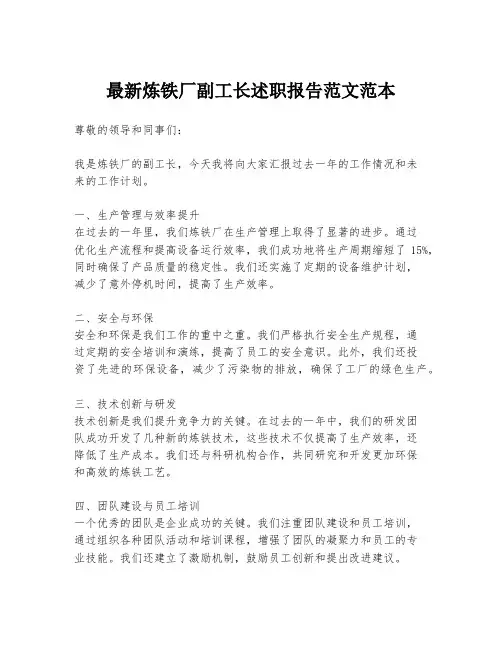 最新炼铁厂副工长述职报告范文范本

尊敬的领导和同事们：

我是炼铁厂的副工长，今天我将向大家汇报过去一年的工作情况和未来的工作计划。

一、生产管理与效率提升
在过去的一年里，我们炼铁厂在生产管理上取得了显著的进步。通过优化生产流程和提高设备运行效率，我们成功地将生产周期缩短了 15%，同时确保了产品质量的稳定性。我们还实施了定期的设备维护计划，减少了意外停机时间，提高了生产效率。

二、安全与环保
安全和环保是我们工作的重中之重。我们严格执行安全生产规程，通过定期的安全培训和演练，提高了员工的安全意识。此外，我们还投资了先进的环保设备，减少了污染物的排放，确保了工厂的绿色生产。

三、技术创新与研发
技术创新是我们提升竞争力的关键。在过去的一年中，我们的研发团队成功开发了几种新的炼铁技术，这些技术不仅提高了生产效率，还降低了生产成本。我们还与科研机构合作，共同研究和开发更加环保和高效的炼铁工艺。

四、团队建设与员工培训
一个优秀的团队是企业成功的关键。我们注重团队建设和员工培训，通过组织各种团队活动和培训课程，增强了团队的凝聚力和员工的专业技能。我们还建立了激励机制，鼓励员工创新和提出改进建议。